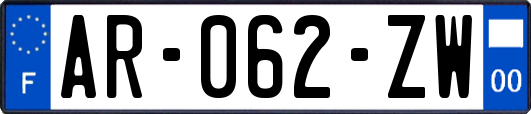 F

AR-062-ZW

00